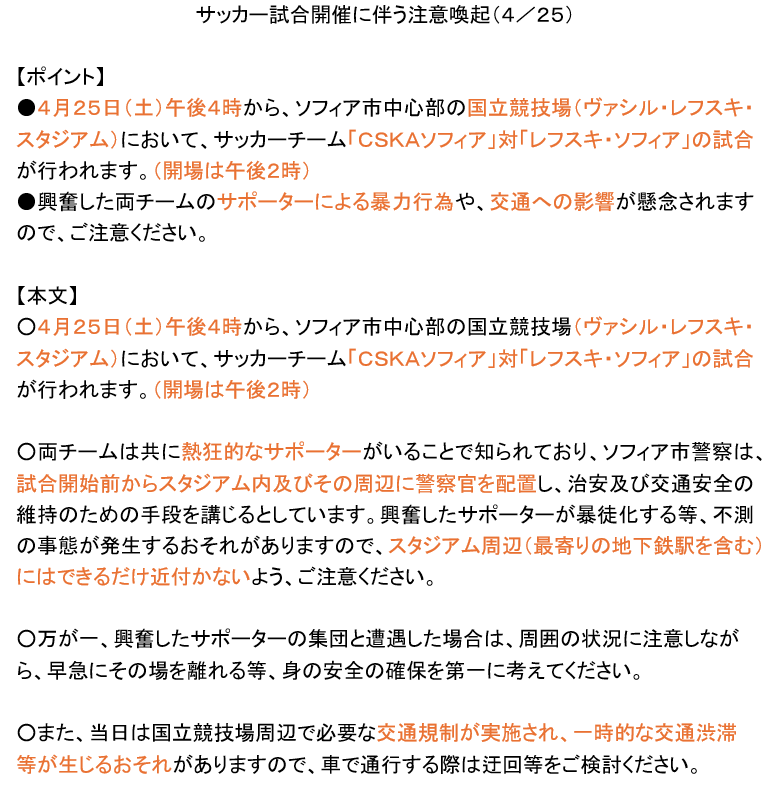 サッカー試合開催に伴う注意喚起（4／25）

【ポイント】
●4月25日（土）午後4時から、ソフィア市中心部の国立競技場（ヴァシル・レフスキ・スタジアム）において、サッカーチーム「CSKAソフィア」対「レフスキ・ソフィア」の試合が行われます。（開場は午後2時）
●興奮した両チームのサポーターによる暴力行為や、交通への影響が懸念されますので、ご注意ください。

【本文】
〇4月25日（土）午後4時から、ソフィア市中心部の国立競技場（ヴァシル・レフスキ・スタジアム）において、サッカーチーム「CSKAソフィア」対「レフスキ・ソフィア」の試合が行われます。（開場は午後2時）

〇両チームは共に熱狂的なサポーターがいることで知られており、ソフィア市警察は、試合開始前からスタジアム内及びその周辺に警察官を配置し、治安及び交通安全の維持のための手段を講じるとしています。興奮したサポーターが暴徒化する等、不測の事態が発生するおそれがありますので、スタジアム周辺（最寄りの地下鉄駅を含む）にはできるだけ近付かないよう、ご注意ください。

〇万が一、興奮したサポーターの集団と遭遇した場合は、周囲の状況に注意しながら、早急にその場を離れる等、身の安全の確保を第一に考えてください。

〇また、当日は国立競技場周辺で必要な交通規制が実施され、一時的な交通渋滞等が生じるおそれがありますので、車で通行する際は迂回等をご検討ください。